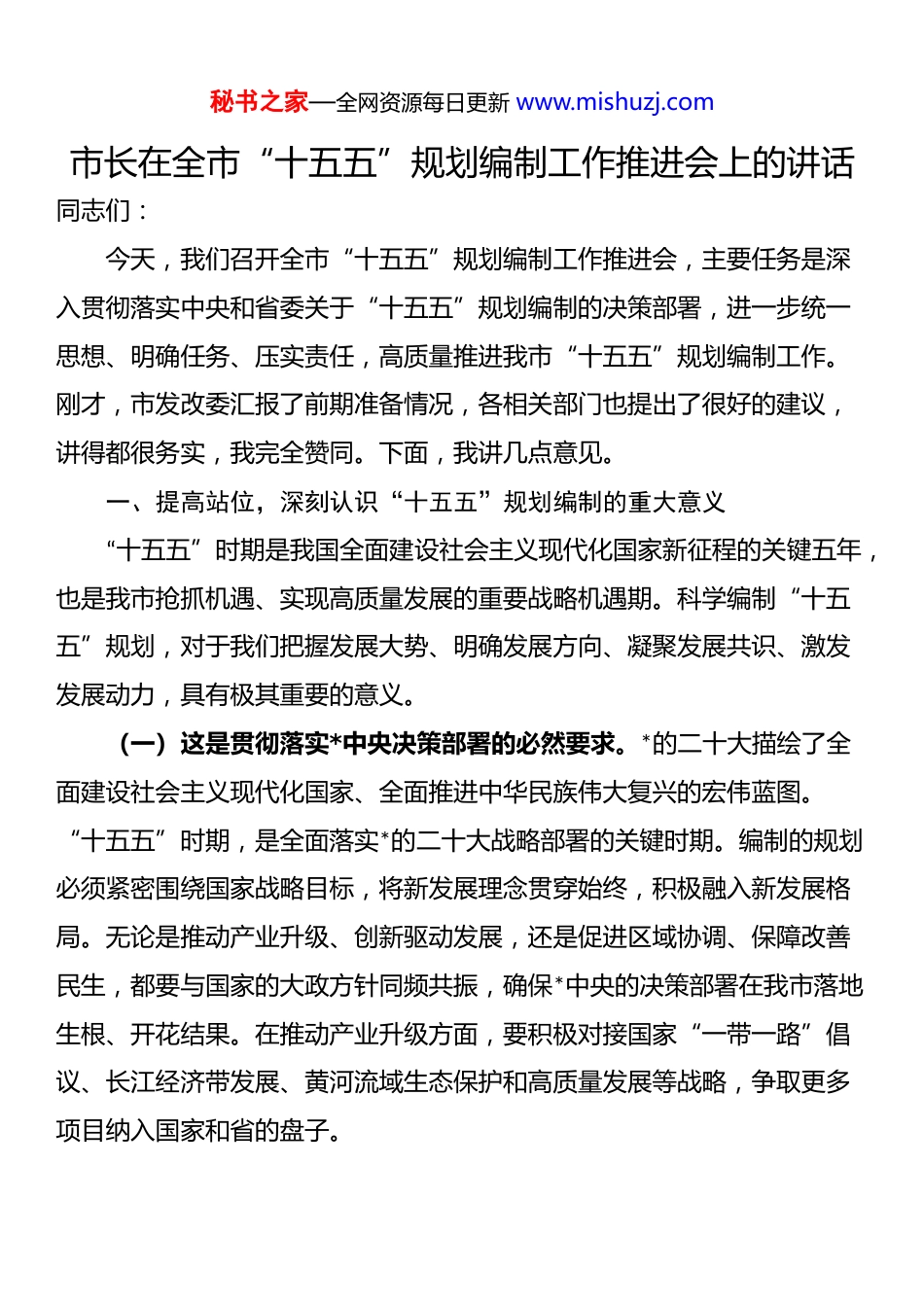 秘书之家—全网资源每日更新 www.mishuzj.com

市长在全市“十五五”规划编制工作推进会上的讲话

同志们：

今天，我们召开全市“十五五”规划编制工作推进会，主要任务是深入贯彻落实中央和省委关于“十五五”规划编制的决策部署，进一步统一思想、明确任务、压实责任，高质量推进我市“十五五”规划编制工作。刚才，市发改委汇报了前期准备情况，各相关部门也提出了很好的建议，讲得都很务实，我完全赞同。下面，我讲几点意见。

一、提高站位，深刻认识“十五五”规划编制的重大意义

“十五五”时期是我国全面建设社会主义现代化国家新征程的关键五年，也是我市抢抓机遇、实现高质量发展的重要战略机遇期。科学编制“十五五”规划，对于我们把握发展大势、明确发展方向、凝聚发展共识、激发发展动力，具有极其重要的意义。

（一）这是贯彻落实*中央决策部署的必然要求。*的二十大描绘了全面建设社会主义现代化国家、全面推进中华民族伟大复兴的宏伟蓝图。“十五五”时期，是全面落实*的二十大战略部署的关键时期。编制的规划必须紧密围绕国家战略目标，将新发展理念贯穿始终，积极融入新发展格局。无论是推动产业升级、创新驱动发展，还是促进区域协调、保障改善民生，都要与国家的大政方针同频共振，确保*中央的决策部署在我市落地生根、开花结果。在推动产业升级方面，要积极对接国家“一带一路”倡议、长江经济带发展、黄河流域生态保护和高质量发展等战略，争取更多项目纳入国家和省的盘子。